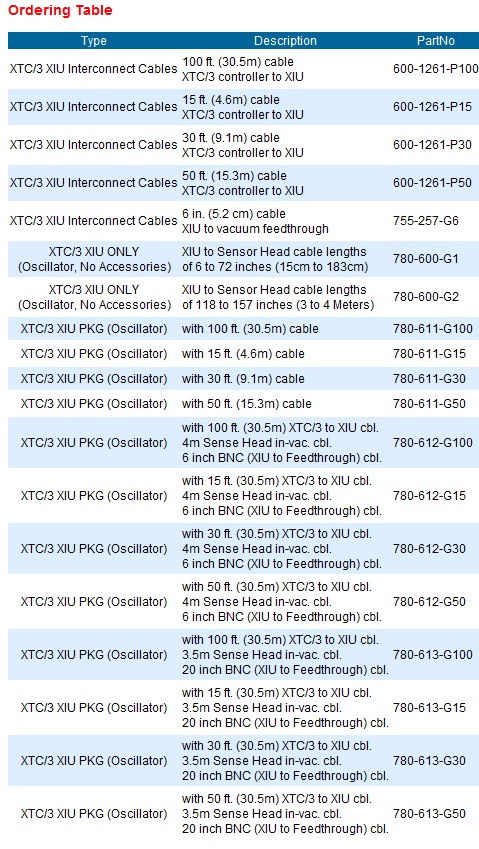 Ordering Table

| Type | Description | PartNo |
|---|---|---|
| XTC/3 XIU Interconnect Cables | 100 ft. (30.5m) cable XTC/3 controller to XIU | 600-1261-P100 |
| XTC/3 XIU Interconnect Cables | 15 ft. (4.6m) cable XTC/3 controller to XIU | 600-1261-P15 |
| XTC/3 XIU Interconnect Cables | 30 ft. (9.1m) cable XTC/3 controller to XIU | 600-1261-P30 |
| XTC/3 XIU Interconnect Cables | 50 ft. (15.3m) cable XTC/3 controller to XIU | 600-1261-P50 |
| XTC/3 XIU Interconnect Cables | 6 in. (5.2 cm) cable XIU to vacuum feedthrough | 755-257-G6 |
| XTC/3 XIU ONLY (Oscillator, No Accessories) | XIU to Sensor Head cable lengths of 6 to 72 inches (15cm to 183cm) | 780-600-G1 |
| XTC/3 XIU ONLY (Oscillator, No Accessories) | XIU to Sensor Head cable lengths of 118 to 157 inches (3 to 4 Meters) | 780-600-G2 |
| XTC/3 XIU PKG (Oscillator) | with 100 ft. (30.5m) cable | 780-611-G100 |
| XTC/3 XIU PKG (Oscillator) | with 15 ft. (4.6m) cable | 780-611-G15 |
| XTC/3 XIU PKG (Oscillator) | with 30 ft. (9.1m) cable | 780-611-G30 |
| XTC/3 XIU PKG (Oscillator) | with 50 ft. (15.3m) cable | 780-611-G50 |
| XTC/3 XIU PKG (Oscillator) | with 100 ft. (30.5m) XTC/3 to XIU cbl. 4m Sense Head in-vac. cbl. 6 inch BNC (XIU to Feedthrough) cbl. | 780-612-G100 |
| XTC/3 XIU PKG (Oscillator) | with 15 ft. (30.5m) XTC/3 to XIU cbl. 4m Sense Head in-vac. cbl. 6 inch BNC (XIU to Feedthrough) cbl. | 780-612-G15 |
| XTC/3 XIU PKG (Oscillator) | with 30 ft. (30.5m) XTC/3 to XIU cbl. 4m Sense Head in-vac. cbl. 6 inch BNC (XIU to Feedthrough) cbl. | 780-612-G30 |
| XTC/3 XIU PKG (Oscillator) | with 50 ft. (30.5m) XTC/3 to XIU cbl. 4m Sense Head in-vac. cbl. 6 inch BNC (XIU to Feedthrough) cbl. | 780-612-G50 |
| XTC/3 XIU PKG (Oscillator) | with 100 ft. (30.5m) XTC/3 to XIU cbl. 3.5m Sense Head in-vac. cbl. 20 inch BNC (XIU to Feedthrough) cbl. | 780-613-G100 |
| XTC/3 XIU PKG (Oscillator) | with 15 ft. (30.5m) XTC/3 to XIU cbl. 3.5m Sense Head in-vac. cbl. 20 inch BNC (XIU to Feedthrough) cbl. | 780-613-G15 |
| XTC/3 XIU PKG (Oscillator) | with 30 ft. (30.5m) XTC/3 to XIU cbl. 3.5m Sense Head in-vac. cbl. 20 inch BNC (XIU to Feedthrough) cbl. | 780-613-G30 |
| XTC/3 XIU PKG (Oscillator) | with 50 ft. (30.5m) XTC/3 to XIU cbl. 3.5m Sense Head in-vac. cbl. 20 inch BNC (XIU to Feedthrough) cbl. | 780-613-G50 |